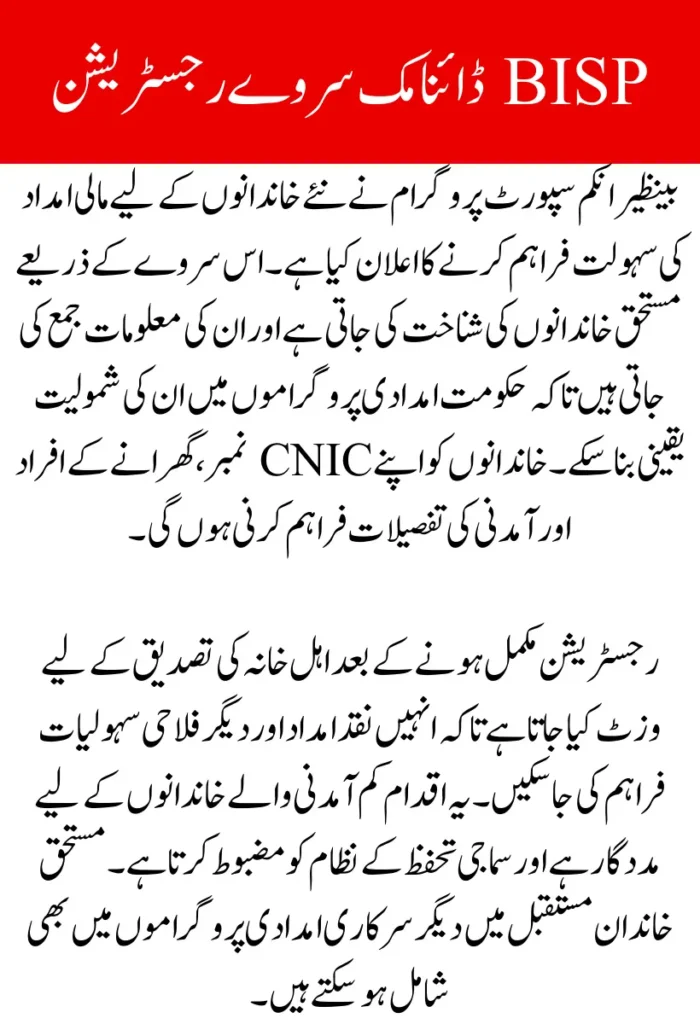 BISP ڈائنامک سروے رجسٹریشن

بینظیر انکم سپورٹ پروگرام نے نئے خاندانوں کے لیے مالی امداد کی سہولت فراہم کرنے کا اعلان کیا ہے۔ اس سروے کے ذریعے مستحق خاندانوں کی شناخت کی جاتی ہے اور ان کی معلومات جمع کی جاتی ہیں تاکہ حکومت امدادی پروگراموں میں ان کی شمولیت یقینی بنا سکے۔ خاندانوں کو اپنے CNIC نمبر، گھرانے کے افراد اور آمدنی کی تفصیلات فراہم کرنی ہوں گی۔

رجسٹریشن مکمل ہونے کے بعد اہل خانہ کی تصدیق کے لیے وزٹ کیا جاتا ہے تاکہ انہیں نقد امداد اور دیگر فلاحی سہولیات فراہم کی جا سکیں۔ یہ اقدام کم آمدنی والے خاندانوں کے لیے مددگار ہے اور سماجی تحفظ کے نظام کو مضبوط کرتا ہے۔ مستحق خاندان مستقبل میں دیگر سرکاری امدادی پروگراموں میں بھی شامل ہو سکتے ہیں۔